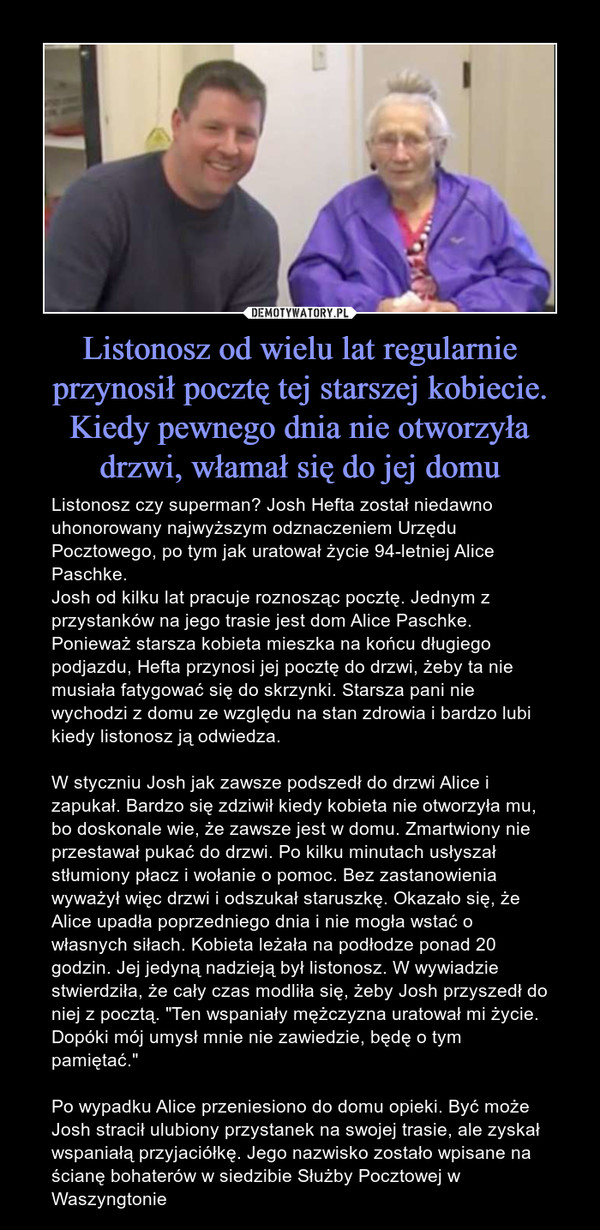 DEMOTYWATORY.PL

Listonosz od wielu lat regularnie przynosił pocztę tej starszej kobiecie. Kiedy pewnego dnia nie otworzyła drzwi, włamał się do jej domu

Listonosz czy superman? Josh Hefta został niedawno uhonorowany najwyższym odznaczeniem Urzędu Pocztowego, po tym jak uratował życie 94-letniej Alice Paschke.
Josh od kilku lat pracuje roznosząc pocztę. Jednym z przystanków na jego trasie jest dom Alice Paschke. Ponieważ starsza kobieta mieszka na końcu długiego podjazdu, Hefta przynosi jej pocztę do drzwi, żeby ta nie musiała fatygować się do skrzynki. Starsza pani nie wychodzi z domu ze względu na stan zdrowia i bardzo lubi kiedy listonosz ją odwiedza.

W styczniu Josh jak zawsze podszedł do drzwi Alice i zapukał. Bardzo się zdziwił kiedy kobieta nie otworzyła mu, bo doskonale wie, że zawsze jest w domu. Zmartwiony nie przestawał pukać do drzwi. Po kilku minutach usłyszał stłumiony płacz i wołanie o pomoc. Bez zastanowienia wyważył więc drzwi i odszukał staruszkę. Okazało się, że Alice upadła poprzedniego dnia i nie mogła wstać o własnych siłach. Kobieta leżała na podłodze ponad 20 godzin. Jej jedyną nadzieją był listonosz. W wywiadzie stwierdziła, że cały czas modliła się, żeby Josh przyszedł do niej z pocztą. "Ten wspaniały mężczyzna uratował mi życie. Dopóki mój umysł mnie nie zawiedzie, będę o tym pamiętać."

Po wypadku Alice przeniesiono do domu opieki. Być może Josh stracił ulubiony przystanek na swojej trasie, ale zyskał wspaniałą przyjaciółkę. Jego nazwisko zostało wpisane na ścianę bohaterów w siedzibie Służby Pocztowej w Waszyngtonie